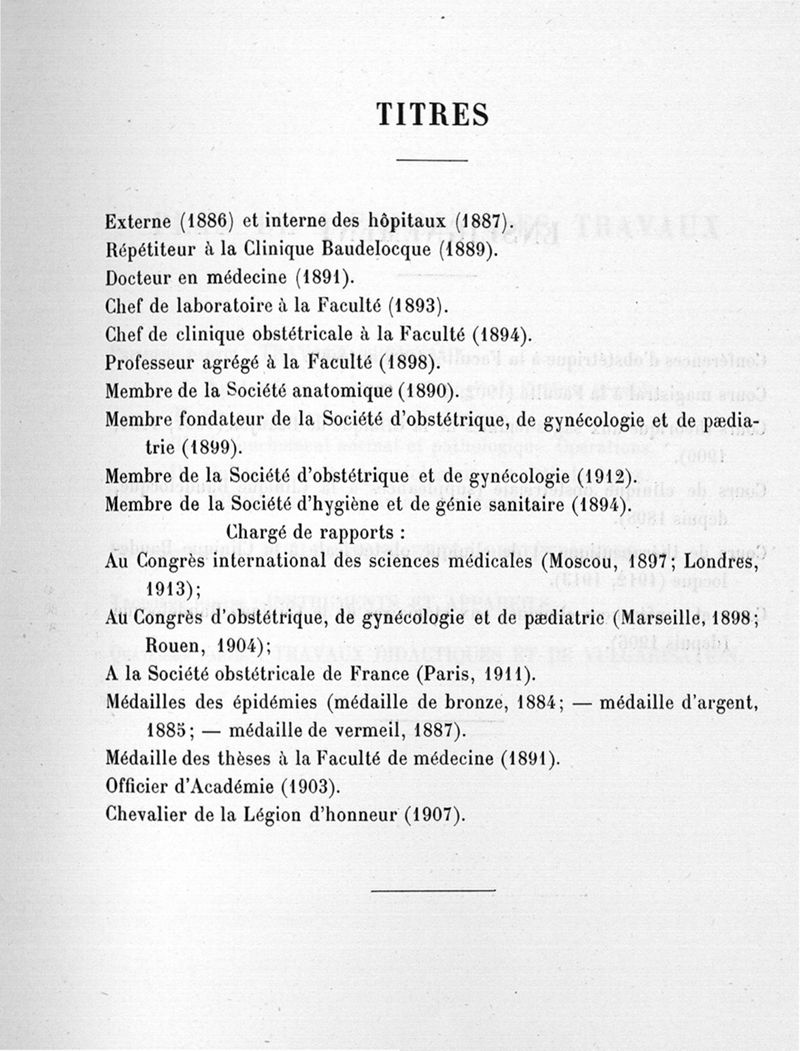 TITRES

Externe (1886) et interne des hôpitaux (1887).
Répétiteur à la Clinique Baudelocque (1889).
Docteur en médecine (1891).
Chef de laboratoire à la Faculté (1893).
Chef de clinique obstétricale à la Faculté (1894).
Professeur agrégé à la Faculté (1898).
Membre de la Société anatomique (1890).
Membre fondateur de la Société d'obstétrique, de gynécologie et de pædiatrie (1899).
Membre de la Société d'obstétrique et de gynécologie (1912).
Membre de la Société d'hygiène et de génie sanitaire (1894).

Chargé de rapports :
Au Congrès international des sciences médicales (Moscou, 1897; Londres, 1913);
Au Congrès d'obstétrique, de gynécologie et de pædiatric (Marseille, 1898; Rouen, 1904);
A la Société obstétricale de France (Paris, 1911).
Médailles des épidémies (médaille de bronze, 1884; — médaille d'argent, 1885; — médaille de vermeil, 1887).
Médaille des thèses à la Faculté de médecine (1891).
Officier d'Académie (1903).
Chevalier de la Légion d'honneur (1907).